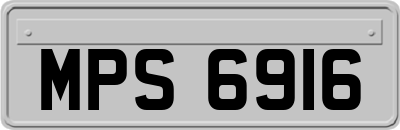 MPS 6916